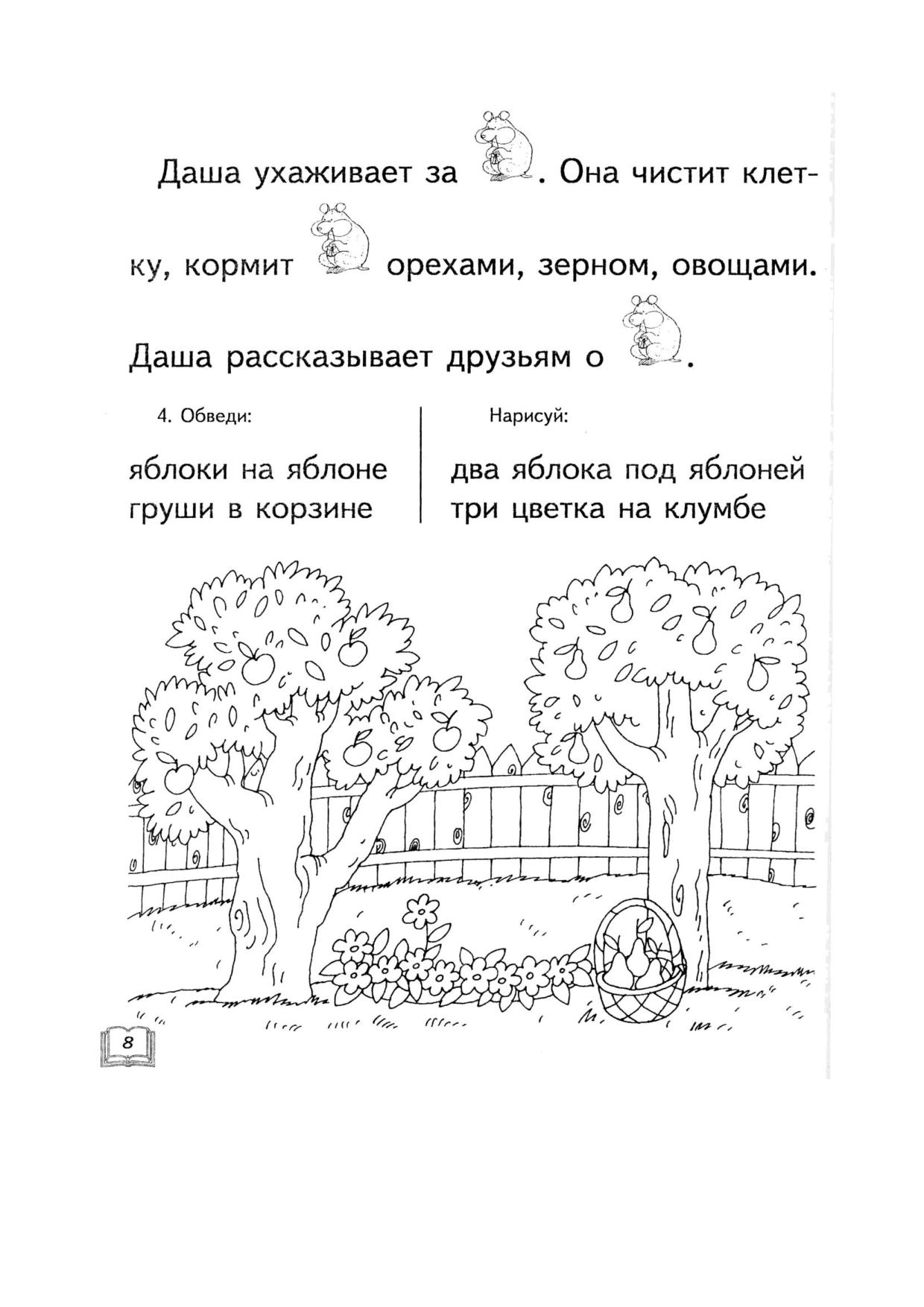 Даша ухаживает за . Она чистит клетку, кормит орехами, зерном, овощами. Даша рассказывает друзьям о .

4. Обведи:

яблоки на яблоне
груши в корзине

Нарисуй:

два яблока под яблоней
три цветка на клумбе

8